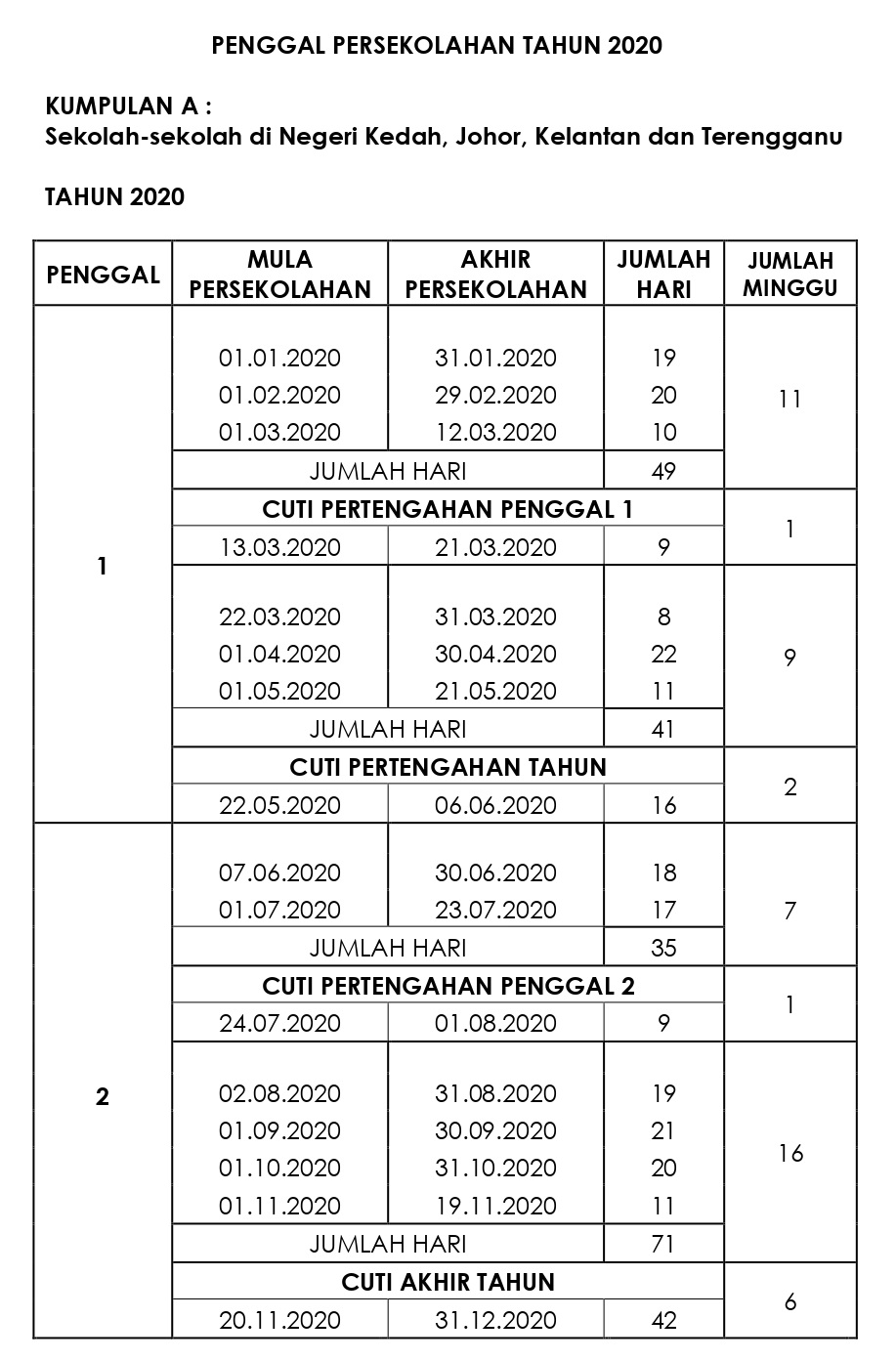 PENGGAL PERSEKOLAHAN TAHUN 2020

KUMPULAN A :
Sekolah-sekolah di Negeri Kedah, Johor, Kelantan dan Terengganu

TAHUN 2020

| PENGGAL | MULA PERSEKOLAHAN | AKHIR PERSEKOLAHAN | JUMLAH HARI | JUMLAH MINGGU |
|---|---|---|---|---|
| 1 | 01.01.2020 | 31.01.2020 | 19 | 11 |
| | 01.02.2020 | 29.02.2020 | 20 | |
| | 01.03.2020 | 12.03.2020 | 10 | |
| | JUMLAH HARI | | 49 | |
| | CUTI PERTENGAHAN PENGGAL 1 | | | 1 |
| | 13.03.2020 | 21.03.2020 | 9 | |
| | 22.03.2020 | 31.03.2020 | 8 | 9 |
| | 01.04.2020 | 30.04.2020 | 22 | |
| | 01.05.2020 | 21.05.2020 | 11 | |
| | JUMLAH HARI | | 41 | |
| | CUTI PERTENGAHAN TAHUN | | | 2 |
| | 22.05.2020 | 06.06.2020 | 16 | |
| 2 | 07.06.2020 | 30.06.2020 | 18 | 7 |
| | 01.07.2020 | 23.07.2020 | 17 | |
| | JUMLAH HARI | | 35 | |
| | CUTI PERTENGAHAN PENGGAL 2 | | | 1 |
| | 24.07.2020 | 01.08.2020 | 9 | |
| | 02.08.2020 | 31.08.2020 | 19 | 16 |
| | 01.09.2020 | 30.09.2020 | 21 | |
| | 01.10.2020 | 31.10.2020 | 20 | |
| | 01.11.2020 | 19.11.2020 | 11 | |
| | JUMLAH HARI | | 71 | |
| | CUTI AKHIR TAHUN | | | 6 |
| | 20.11.2020 | 31.12.2020 | 42 | |